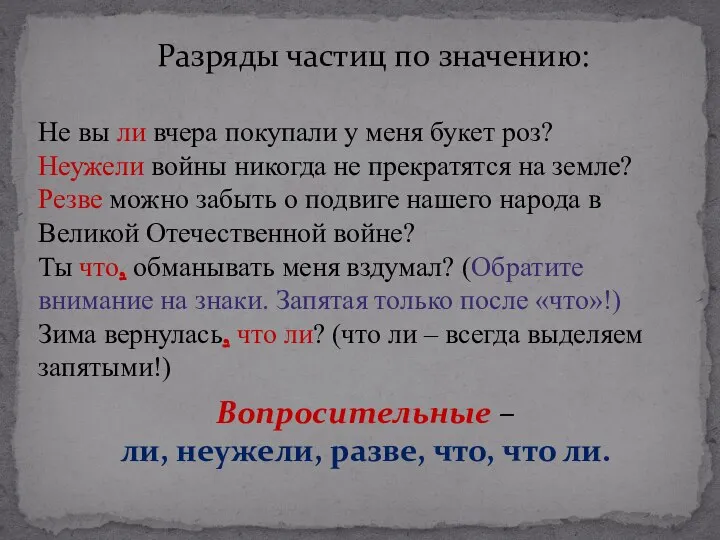 Разряды частиц по значению:

Не вы ли вчера покупали у меня букет роз?
Неужели войны никогда не прекратятся на земле?
Резве можно забыть о подвиге нашего народа в Великой Отечественной войне?
Ты что, обманывать меня вздумал? (Обратите внимание на знаки. Запятая только после «что»!)
Зима вернулась, что ли? (что ли – всегда выделяем запятыми!)

Вопросительные –
ли, неужели, разве, что, что ли.